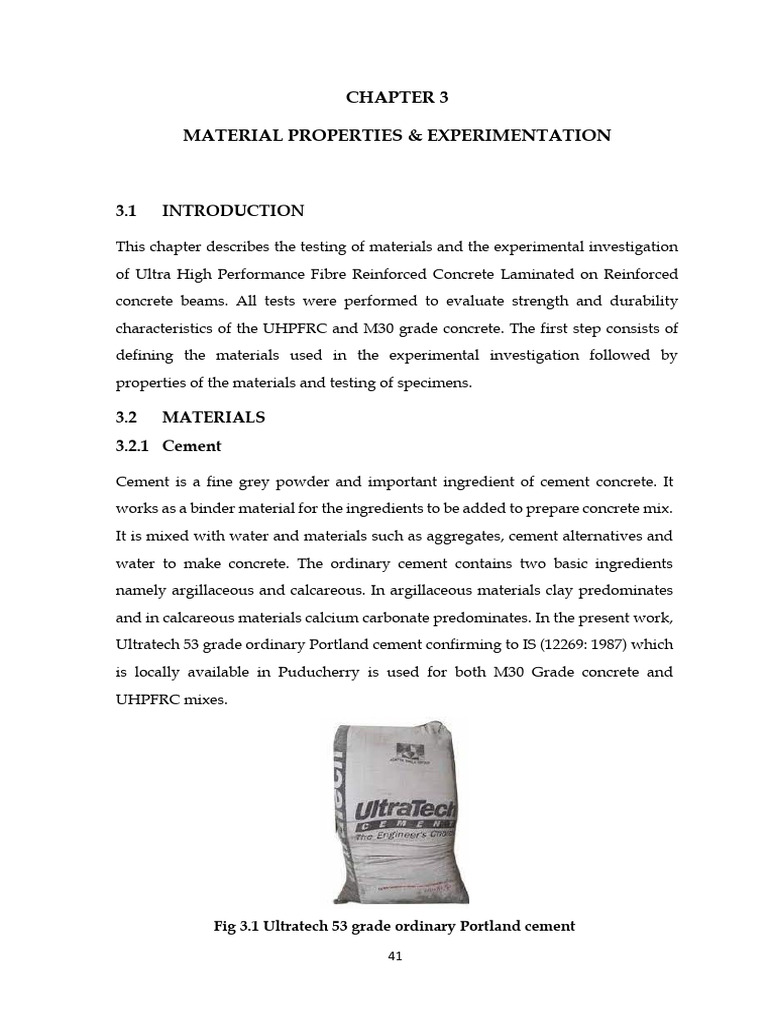 CHAPTER 3

MATERIAL PROPERTIES & EXPERIMENTATION

3.1 INTRODUCTION

This chapter describes the testing of materials and the experimental investigation of Ultra High Performance Fibre Reinforced Concrete Laminated on Reinforced concrete beams. All tests were performed to evaluate strength and durability characteristics of the UHPFRC and M30 grade concrete. The first step consists of defining the materials used in the experimental investigation followed by properties of the materials and testing of specimens.

3.2 MATERIALS

3.2.1 Cement

Cement is a fine grey powder and important ingredient of cement concrete. It works as a binder material for the ingredients to be added to prepare concrete mix. It is mixed with water and materials such as aggregates, cement alternatives and water to make concrete. The ordinary cement contains two basic ingredients namely argillaceous and calcareous. In argillaceous materials clay predominates and in calcareous materials calcium carbonate predominates. In the present work, Ultratech 53 grade ordinary Portland cement confirming to IS (12269: 1987) which is locally available in Puducherry is used for both M30 Grade concrete and UHPFRC mixes.

UltraTech
CEMENT
The Engineer's Choice

Fig 3.1 Ultratech 53 grade ordinary Portland cement

41